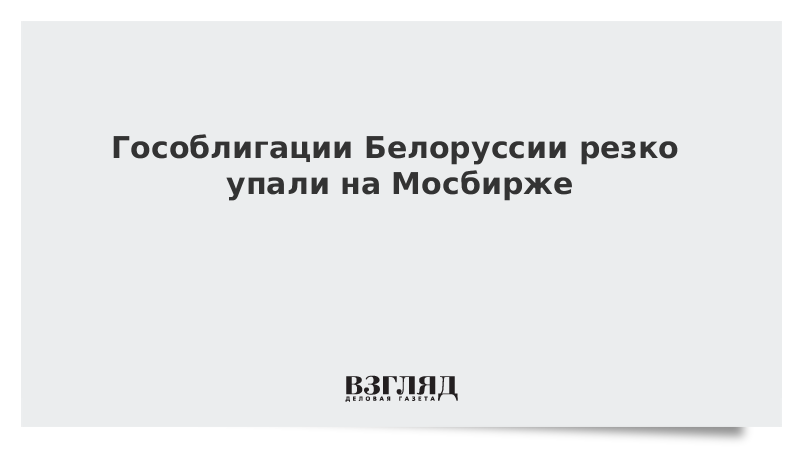 Гособлигации Белоруссии резко упали на Мосбирже

ВЗГЛЯД
ДЕЛОВАЯ ГАЗЕТА